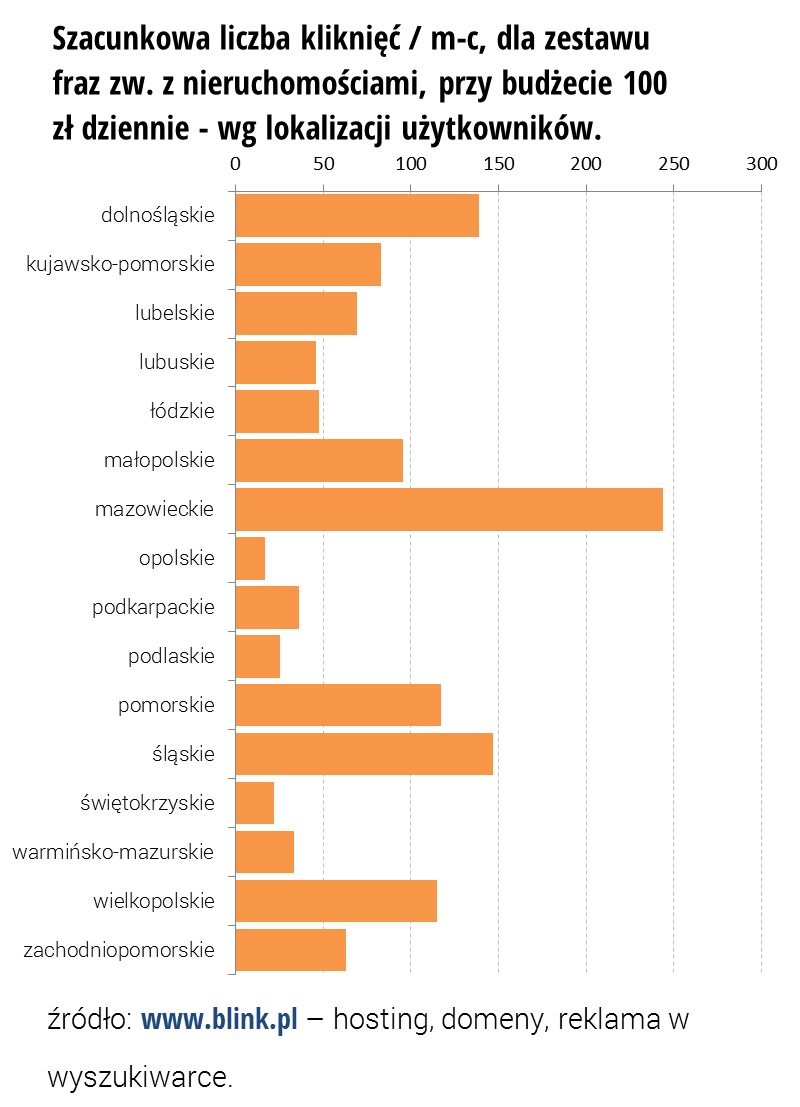 Szacunkowa liczba kliknięć / m-c, dla zestawu fraz zw. z nieruchomościami, przy budżecie 100 zł dziennie - wg lokalizacji użytkowników.

0 50 100 150 200 250 300

dolnośląskie
kujawsko-pomorskie
lubelskie
lubuskie
łódzkie
małopolskie
mazowieckie
opolskie
podkarpackie
podlaskie
pomorskie
śląskie
świętokrzyskie
warmińsko-mazurskie
wielkopolskie
zachodniopomorskie

źródło: www.blink.pl – hosting, domeny, reklama w wyszukiwarce.